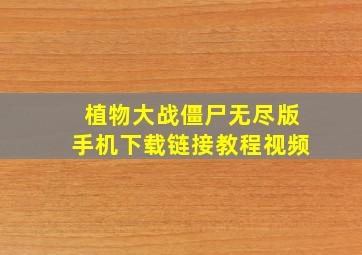 植物大战僵尸无尽版
手机下载链接教程视频